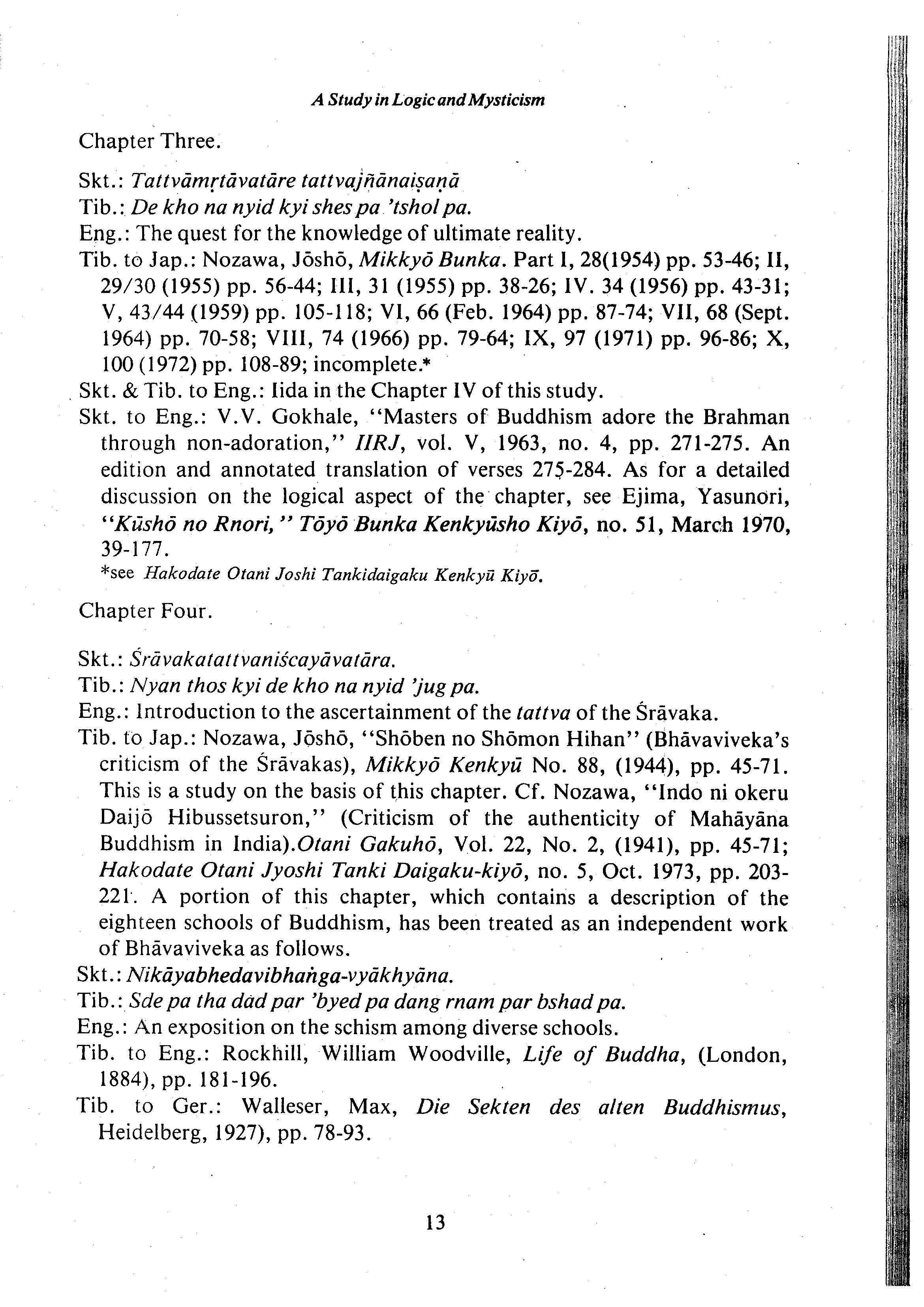 A Study in Logic and Mysticism

Chapter Three.

Skt.: Tattvāmṛtāvatāre tattvajñānaiṣaṇā
Tib.: De kho na nyid kyi shes pa 'tshol pa.
Eng.: The quest for the knowledge of ultimate reality.
Tib. to Jap.: Nozawa, Jōshō, Mikkyō Bunka. Part I, 28(1954) pp. 53-46; II, 29/30 (1955) pp. 56-44; III, 31 (1955) pp. 38-26; IV. 34 (1956) pp. 43-31; V, 43/44 (1959) pp. 105-118; VI, 66 (Feb. 1964) pp. 87-74; VII, 68 (Sept. 1964) pp. 70-58; VIII, 74 (1966) pp. 79-64; IX, 97 (1971) pp. 96-86; X, 100 (1972) pp. 108-89; incomplete.*
Skt. & Tib. to Eng.: Iida in the Chapter IV of this study.
Skt. to Eng.: V.V. Gokhale, "Masters of Buddhism adore the Brahman through non-adoration," IIRJ, vol. V, 1963, no. 4, pp. 271-275. An edition and annotated translation of verses 275-284. As for a detailed discussion on the logical aspect of the chapter, see Ejima, Yasunori, "Kūshō no Rnori," Tōyō Bunka Kenkyūsho Kiyō, no. 51, March 1970, 39-177.
*see Hakodate Otani Joshi Tankidaigaku Kenkyū Kiyō.

Chapter Four.

Skt.: Śrāvakatattvaniścayāvatāra.
Tib.: Nyan thos kyi de kho na nyid 'jug pa.
Eng.: Introduction to the ascertainment of the tattva of the Śrāvaka.
Tib. to Jap.: Nozawa, Jōshō, "Shōben no Shōmon Hihan" (Bhāvaviveka's criticism of the Śrāvakas), Mikkyō Kenkyū No. 88, (1944), pp. 45-71. This is a study on the basis of this chapter. Cf. Nozawa, "Indo ni okeru Daijō Hibussetsuron," (Criticism of the authenticity of Mahāyāna Buddhism in India).Otani Gakuhō, Vol. 22, No. 2, (1941), pp. 45-71; Hakodate Otani Jyoshi Tanki Daigaku-kiyō, no. 5, Oct. 1973, pp. 203-221. A portion of this chapter, which contains a description of the eighteen schools of Buddhism, has been treated as an independent work of Bhāvaviveka as follows.
Skt.: Nikāyabhedavibhaṅga-vyākhyāna.
Tib.: Sde pa tha dad par 'byed pa dang rnam par bshad pa.
Eng.: An exposition on the schism among diverse schools.
Tib. to Eng.: Rockhill, William Woodville, Life of Buddha, (London, 1884), pp. 181-196.
Tib. to Ger.: Walleser, Max, Die Sekten des alten Buddhismus, Heidelberg, 1927), pp. 78-93.

13